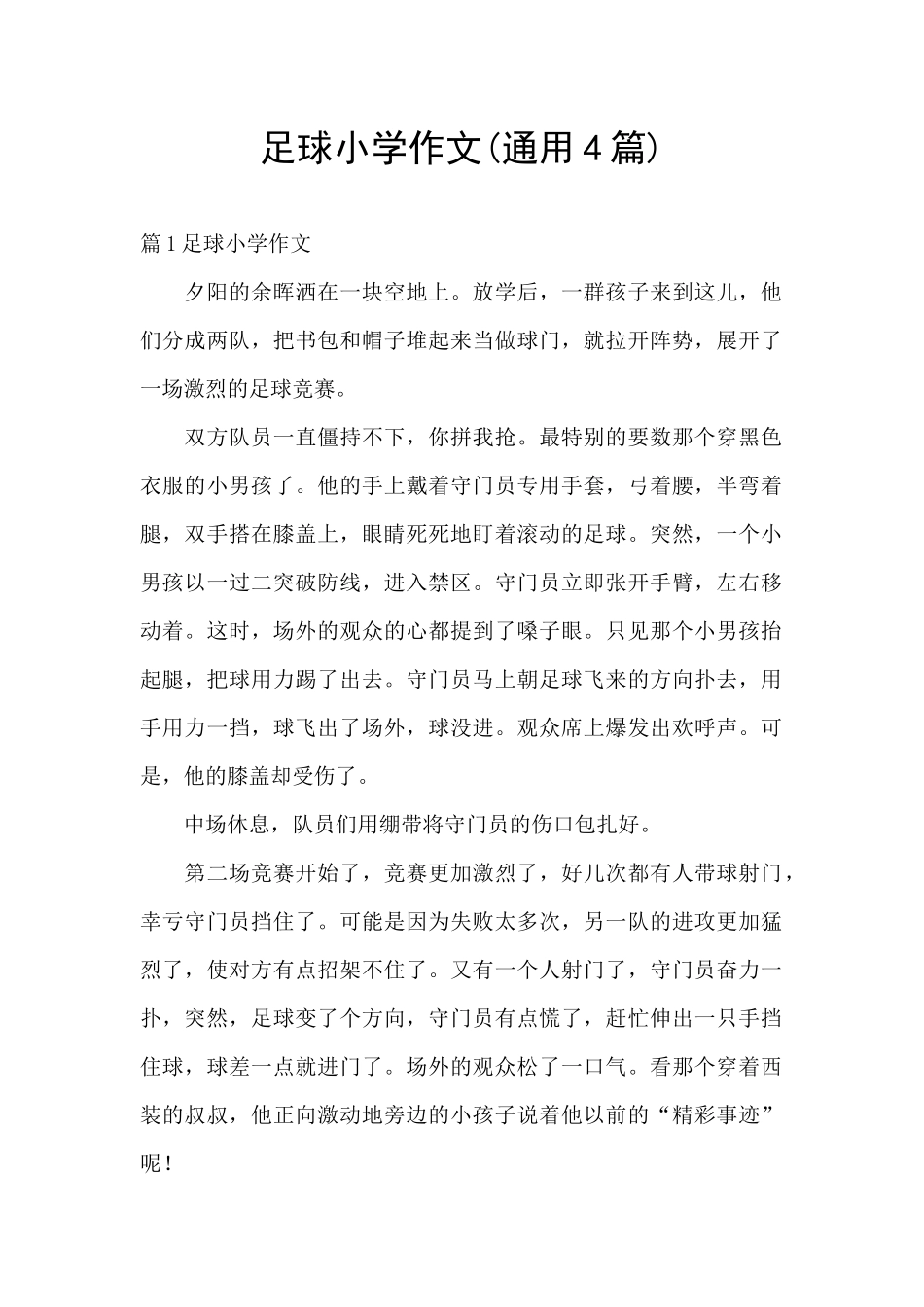 足球小学作文(通用4篇)

篇1足球小学作文

夕阳的余晖洒在一块空地上。放学后，一群孩子来到这儿，他们分成两队，把书包和帽子堆起来当做球门，就拉开阵势，展开了一场激烈的足球竞赛。

双方队员一直僵持不下，你拼我抢。最特别的要数那个穿黑色衣服的小男孩了。他的手上戴着守门员专用手套，弓着腰，半弯着腿，双手搭在膝盖上，眼睛死死地盯着滚动的足球。突然，一个小男孩以一过二突破防线，进入禁区。守门员立即张开手臂，左右移动着。这时，场外的观众的心都提到了嗓子眼。只见那个小男孩抬起腿，把球用力踢了出去。守门员马上朝足球飞来的方向扑去，用手用力一挡，球飞出了场外，球没进。观众席上爆发出欢呼声。可是，他的膝盖却受伤了。

中场休息，队员们用绷带将守门员的伤口包扎好。

第二场竞赛开始了，竞赛更加激烈了，好几次都有人带球射门，幸亏守门员挡住了。可能是因为失败太多次，另一队的进攻更加猛烈了，使对方有点招架不住了。又有一个人射门了，守门员奋力一扑，突然，足球变了个方向，守门员有点慌了，赶忙伸出一只手挡住球，球差一点就进门了。场外的观众松了一口气。看那个穿着西装的叔叔，他正向激动地旁边的小孩子说着他以前的“精彩事迹”呢！